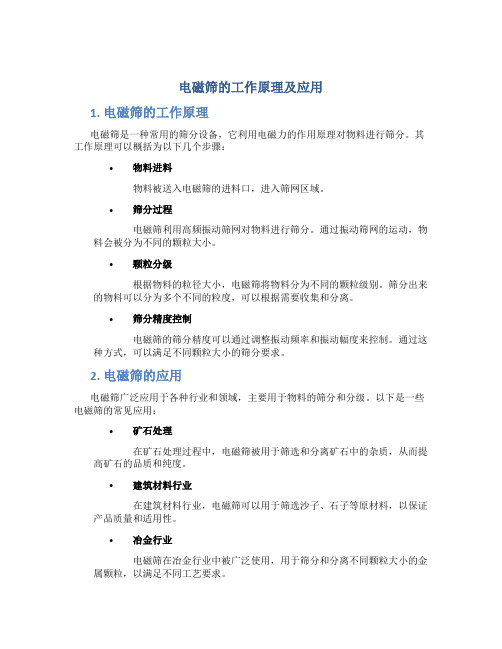 电磁筛的工作原理及应用

1. 电磁筛的工作原理

电磁筛是一种常用的筛分设备，它利用电磁力的作用原理对物料进行筛分。其工作原理可以概括为以下几个步骤：

• 物料进料

物料被送入电磁筛的进料口，进入筛网区域。

• 筛分过程

电磁筛利用高频振动筛网对物料进行筛分。通过振动筛网的运动，物料会被分为不同的颗粒大小。

• 颗粒分级

根据物料的粒径大小，电磁筛将物料分为不同的颗粒级别。筛分出来的物料可以分为多个不同的粒度，可以根据需要收集和分离。

• 筛分精度控制

电磁筛的筛分精度可以通过调整振动频率和振动幅度来控制。通过这种方式，可以满足不同颗粒大小的筛分要求。

2. 电磁筛的应用

电磁筛广泛应用于各种行业和领域，主要用于物料的筛分和分级。以下是一些电磁筛的常见应用：

• 矿石处理

在矿石处理过程中，电磁筛被用于筛选和分离矿石中的杂质，从而提高矿石的品质和纯度。

• 建筑材料行业

在建筑材料行业，电磁筛可以用于筛选沙子、石子等原材料，以保证产品质量和适用性。

• 冶金行业

电磁筛在冶金行业中被广泛使用，用于筛分和分离不同颗粒大小的金属颗粒，以满足不同工艺要求。